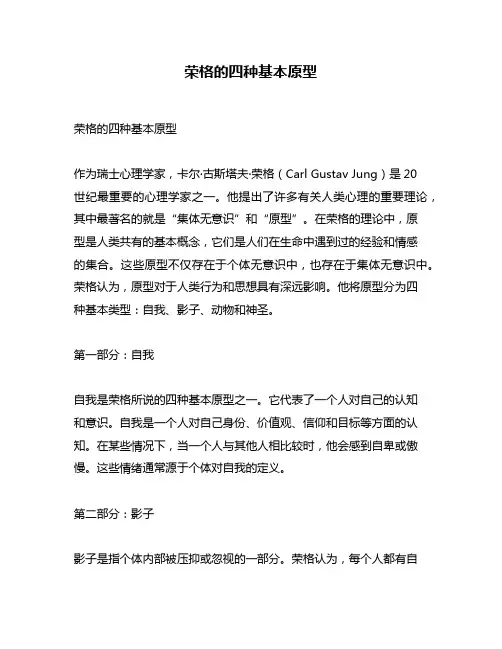 荣格的四种基本原型

荣格的四种基本原型

作为瑞士心理学家，卡尔·古斯塔夫·荣格（Carl Gustav Jung）是20世纪最重要的心理学家之一。他提出了许多有关人类心理的重要理论，其中最著名的就是“集体无意识”和“原型”。在荣格的理论中，原型是人类共有的基本概念，它们是人们在生命中遇到过的经验和情感的集合。这些原型不仅存在于个体无意识中，也存在于集体无意识中。荣格认为，原型对于人类行为和思想具有深远影响。他将原型分为四种基本类型：自我、影子、动物和神圣。

第一部分：自我

自我是荣格所说的四种基本原型之一。它代表了一个人对自己的认知和意识。自我是一个人对自己身份、价值观、信仰和目标等方面的认知。在某些情况下，当一个人与其他人相比较时，他会感到自卑或傲慢。这些情绪通常源于个体对自我的定义。

第二部分：影子

影子是指个体内部被压抑或忽视的一部分。荣格认为，每个人都有自